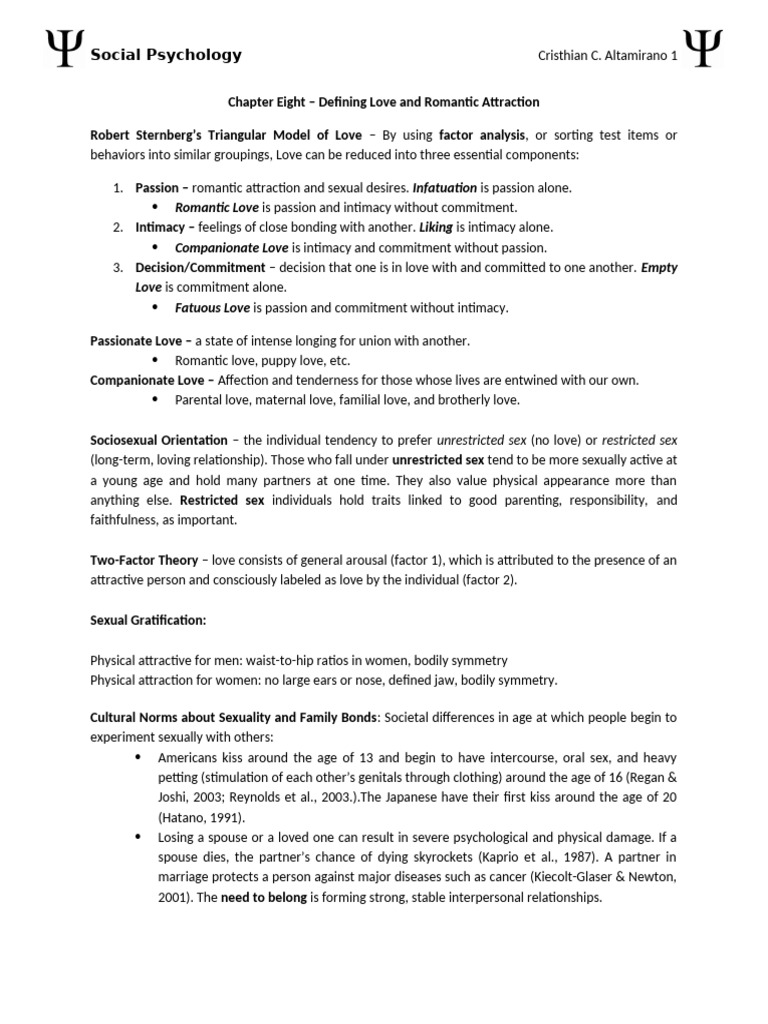 Ψ Social Psychology Cristhian C. Altamirano 1 Ψ

Chapter Eight – Defining Love and Romantic Attraction

Robert Sternberg's Triangular Model of Love – By using factor analysis, or sorting test items or behaviors into similar groupings, Love can be reduced into three essential components:

1. Passion – romantic attraction and sexual desires. Infatuation is passion alone.
   • Romantic Love is passion and intimacy without commitment.
2. Intimacy – feelings of close bonding with another. Liking is intimacy alone.
   • Companionate Love is intimacy and commitment without passion.
3. Decision/Commitment – decision that one is in love with and committed to one another. Empty Love is commitment alone.
   • Fatuous Love is passion and commitment without intimacy.

Passionate Love – a state of intense longing for union with another.
• Romantic love, puppy love, etc.
Companionate Love – Affection and tenderness for those whose lives are entwined with our own.
• Parental love, maternal love, familial love, and brotherly love.

Sociosexual Orientation – the individual tendency to prefer unrestricted sex (no love) or restricted sex (long-term, loving relationship). Those who fall under unrestricted sex tend to be more sexually active at a young age and hold many partners at one time. They also value physical appearance more than anything else. Restricted sex individuals hold traits linked to good parenting, responsibility, and faithfulness, as important.

Two-Factor Theory – love consists of general arousal (factor 1), which is attributed to the presence of an attractive person and consciously labeled as love by the individual (factor 2).

Sexual Gratification:

Physical attractive for men: waist-to-hip ratios in women, bodily symmetry
Physical attraction for women: no large ears or nose, defined jaw, bodily symmetry.

Cultural Norms about Sexuality and Family Bonds: Societal differences in age at which people begin to experiment sexually with others:
• Americans kiss around the age of 13 and begin to have intercourse, oral sex, and heavy petting (stimulation of each other's genitals through clothing) around the age of 16 (Regan & Joshi, 2003; Reynolds et al., 2003.).The Japanese have their first kiss around the age of 20 (Hatano, 1991).
• Losing a spouse or a loved one can result in severe psychological and physical damage. If a spouse dies, the partner's chance of dying skyrockets (Kaprio et al., 1987). A partner in marriage protects a person against major diseases such as cancer (Kiecolt-Glaser & Newton, 2001). The need to belong is forming strong, stable interpersonal relationships.